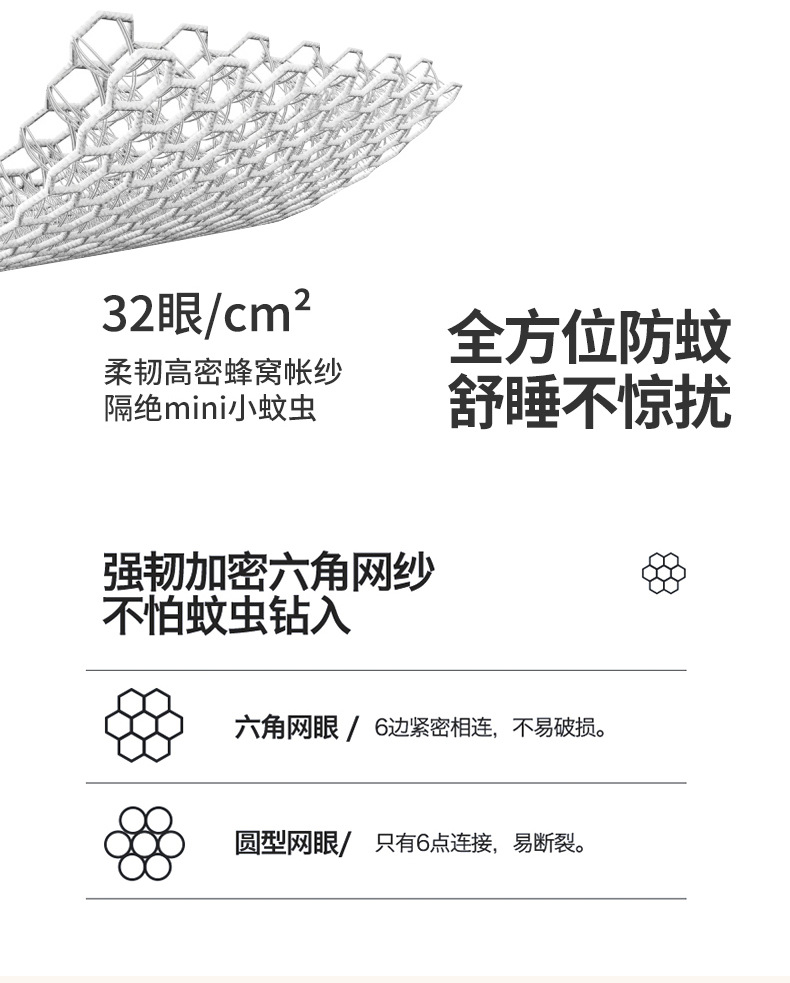 32眼/$cm^2$
柔韧高密蜂窝帐纱
隔绝mini小蚊虫

全方位防蚊
舒睡不惊扰

强韧加密六角网纱
不怕蚊虫钻入

六角网眼 / 6边紧密相连，不易破损。

圆型网眼/ 只有6点连接，易断裂。